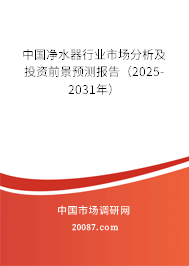 中国净水器行业市场分析及投资前景预测报告（2025-2031年）

中国市场调研网

20087.com